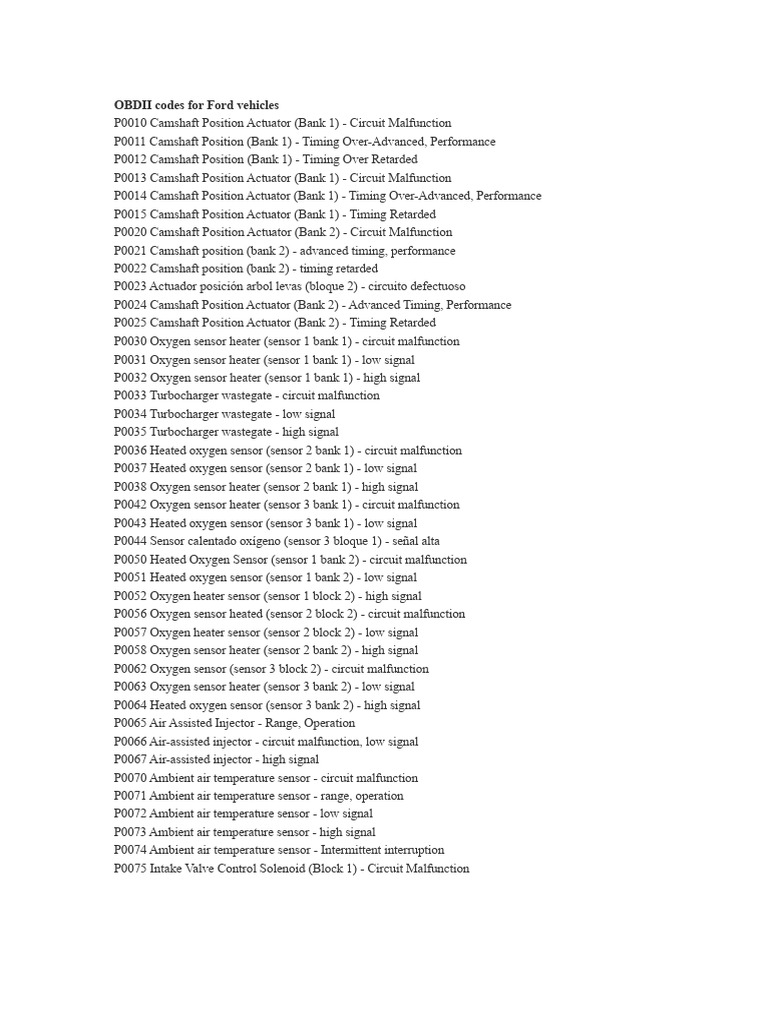 OBDII codes for Ford vehicles
P0010 Camshaft Position Actuator (Bank 1) - Circuit Malfunction
P0011 Camshaft Position (Bank 1) - Timing Over-Advanced, Performance
P0012 Camshaft Position (Bank 1) - Timing Over Retarded
P0013 Camshaft Position Actuator (Bank 1) - Circuit Malfunction
P0014 Camshaft Position Actuator (Bank 1) - Timing Over-Advanced, Performance
P0015 Camshaft Position Actuator (Bank 1) - Timing Retarded
P0020 Camshaft Position Actuator (Bank 2) - Circuit Malfunction
P0021 Camshaft position (bank 2) - advanced timing, performance
P0022 Camshaft position (bank 2) - timing retarded
P0023 Actuador posición arbol levas (bloque 2) - circuito defectuoso
P0024 Camshaft Position Actuator (Bank 2) - Advanced Timing, Performance
P0025 Camshaft Position Actuator (Bank 2) - Timing Retarded
P0030 Oxygen sensor heater (sensor 1 bank 1) - circuit malfunction
P0031 Oxygen sensor heater (sensor 1 bank 1) - low signal
P0032 Oxygen sensor heater (sensor 1 bank 1) - high signal
P0033 Turbocharger wastegate - circuit malfunction
P0034 Turbocharger wastegate - low signal
P0035 Turbocharger wastegate - high signal
P0036 Heated oxygen sensor (sensor 2 bank 1) - circuit malfunction
P0037 Heated oxygen sensor (sensor 2 bank 1) - low signal
P0038 Oxygen sensor heater (sensor 2 bank 1) - high signal
P0042 Oxygen sensor heater (sensor 3 bank 1) - circuit malfunction
P0043 Heated oxygen sensor (sensor 3 bank 1) - low signal
P0044 Sensor calentado oxígeno (sensor 3 bloque 1) - señal alta
P0050 Heated Oxygen Sensor (sensor 1 bank 2) - circuit malfunction
P0051 Heated oxygen sensor (sensor 1 bank 2) - low signal
P0052 Oxygen heater sensor (sensor 1 block 2) - high signal
P0056 Oxygen sensor heated (sensor 2 block 2) - circuit malfunction
P0057 Oxygen heater sensor (sensor 2 block 2) - low signal
P0058 Oxygen sensor heater (sensor 2 bank 2) - high signal
P0062 Oxygen sensor (sensor 3 block 2) - circuit malfunction
P0063 Oxygen sensor heater (sensor 3 bank 2) - low signal
P0064 Heated oxygen sensor (sensor 3 bank 2) - high signal
P0065 Air Assisted Injector - Range, Operation
P0066 Air-assisted injector - circuit malfunction, low signal
P0067 Air-assisted injector - high signal
P0070 Ambient air temperature sensor - circuit malfunction
P0071 Ambient air temperature sensor - range, operation
P0072 Ambient air temperature sensor - low signal
P0073 Ambient air temperature sensor - high signal
P0074 Ambient air temperature sensor - Intermittent interruption
P0075 Intake Valve Control Solenoid (Block 1) - Circuit Malfunction